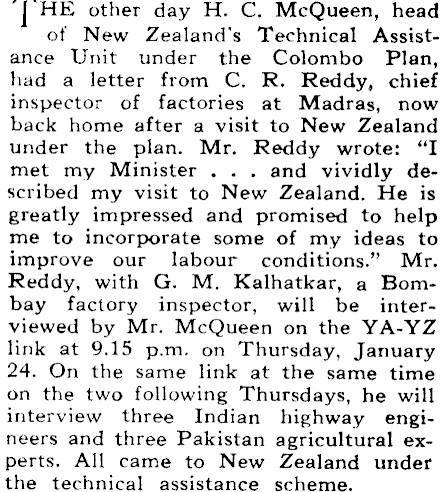 THE other day H. C. McQueen, head of New Zealand's Technical Assistance Unit under the Colombo Plan, had a letter from C. R. Reddy, chief inspector of factories at Madras, now back home after a visit to New Zealand under the plan. Mr. Reddy wrote: "I met my Minister . . . and vividly described my visit to New Zealand. He is greatly impressed and promised to help me to incorporate some of my ideas to improve our labour conditions." Mr. Reddy, with G. M. Kalhatkar, a Bombay factory inspector, will be interviewed by Mr. McQueen on the YA-YZ link at 9.15 p.m. on Thursday, January 24. On the same link at the same time on the two following Thursdays, he will interview three Indian highway engineers and three Pakistan agricultural experts. All came to New Zealand under the technical assistance scheme.